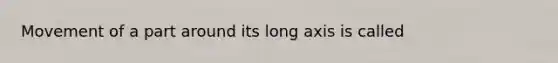 Movement of a part around its long axis is called